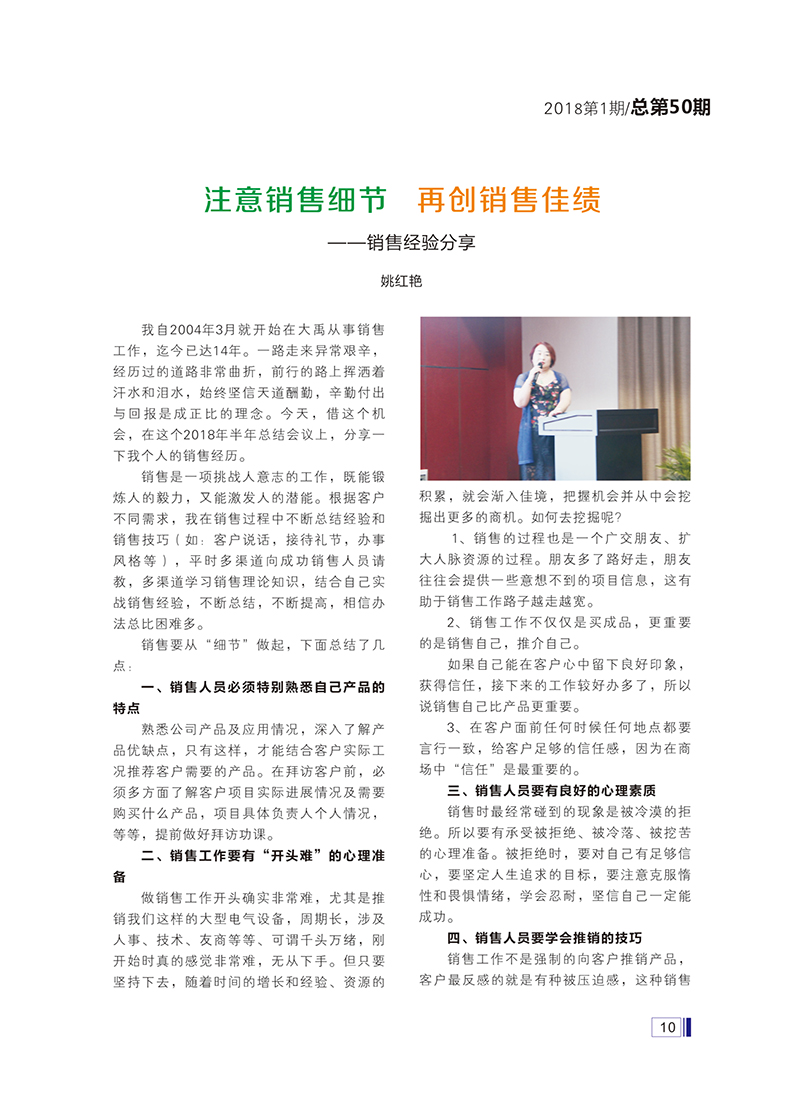 2018第1期/总第50期

注意销售细节　再创销售佳绩

——销售经验分享

姚红艳

我自2004年3月就开始在大禹从事销售工作，迄今已达14年。一路走来异常艰辛，经历过的道路非常曲折，前行的路上挥洒着汗水和泪水，始终坚信天道酬勤，辛勤付出与回报是成正比的理念。今天，借这个机会，在这个2018年半年总结会议上，分享一下我个人的销售经历。

销售是一项挑战人意志的工作，既能锻炼人的毅力，又能激发人的潜能。根据客户不同需求，我在销售过程中不断总结经验和销售技巧（如：客户说话，接待礼节，办事风格等），平时多渠道向成功销售人员请教，多渠道学习销售理论知识，结合自己实战销售经验，不断总结，不断提高，相信办法总比困难多。

销售要从“细节”做起，下面总结了几点：

一、销售人员必须特别熟悉自己产品的特点

熟悉公司产品及应用情况，深入了解产品优缺点，只有这样，才能结合客户实际工况推荐客户需要的产品。在拜访客户前，必须多方面了解客户项目实际进展情况及需要购买什么产品，项目具体负责人个人情况，等等，提前做好拜访功课。

二、销售工作要有“开头难”的心理准备

做销售工作开头确实非常难，尤其是推销我们这样的大型电气设备，周期长，涉及人事、技术、友商等等、可谓千头万绪，刚开始时真的感觉非常难，无从下手。但只要坚持下去，随着时间的增长和经验、资源的积累，就会渐入佳境，把握机会并从中会挖掘出更多的商机。如何去挖掘呢？

1、销售的过程也是一个广交朋友、扩大人脉资源的过程。朋友多了路好走，朋友往往会提供一些意想不到的项目信息，这有助于销售工作路子越走越宽。

2、销售工作不仅仅是买成品，更重要的是销售自己，推介自己。

如果自己能在客户心中留下良好印象，获得信任，接下来的工作较好办多了，所以说销售自己比产品更重要。

3、在客户面前任何时候任何地点都要言行一致，给客户足够的信任感，因为在商场中“信任”是最重要的。

三、销售人员要有良好的心理素质

销售时最经常碰到的现象是被冷漠的拒绝。所以要有承受被拒绝、被冷落、被挖苦的心理准备。被拒绝时，要对自己有足够信心，要坚定人生追求的目标，要注意克服惰性和畏惧情绪，学会忍耐，坚信自己一定能成功。

四、销售人员要学会推销的技巧

销售工作不是强制的向客户推销产品，客户最反感的就是有种被压迫感，这种销售

10